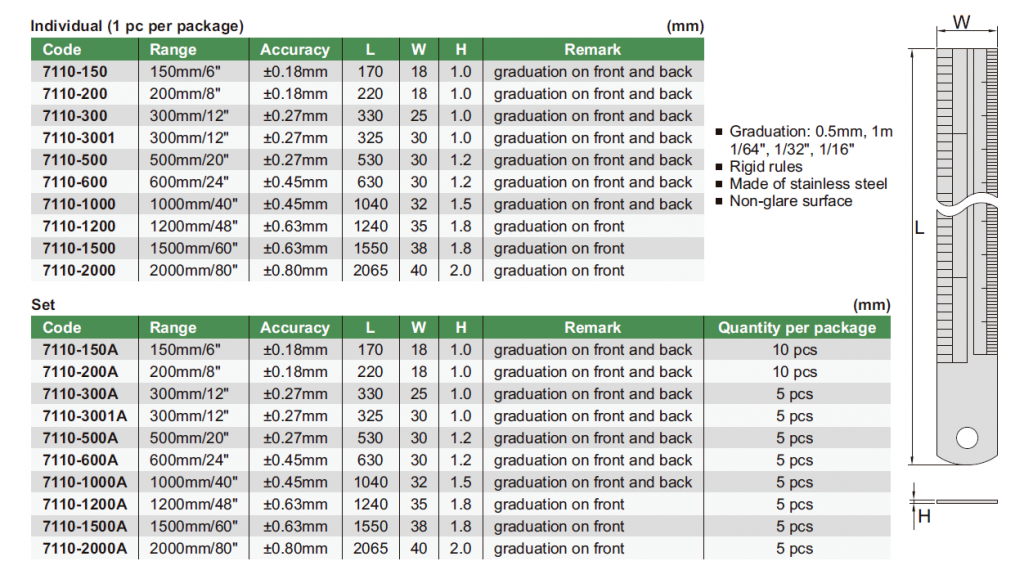 Individual (1 pc per package) (mm)

| Code | Range | Accuracy | L | W | H | Remark |
|---|---|---|---|---|---|---|
| 7110-150 | 150mm/6" | ±0.18mm | 170 | 18 | 1.0 | graduation on front and back |
| 7110-200 | 200mm/8" | ±0.18mm | 220 | 18 | 1.0 | graduation on front and back |
| 7110-300 | 300mm/12" | ±0.27mm | 330 | 25 | 1.0 | graduation on front and back |
| 7110-3001 | 300mm/12" | ±0.27mm | 325 | 30 | 1.0 | graduation on front and back |
| 7110-500 | 500mm/20" | ±0.27mm | 530 | 30 | 1.2 | graduation on front and back |
| 7110-600 | 600mm/24" | ±0.45mm | 630 | 30 | 1.2 | graduation on front and back |
| 7110-1000 | 1000mm/40" | ±0.45mm | 1040 | 32 | 1.5 | graduation on front and back |
| 7110-1200 | 1200mm/48" | ±0.63mm | 1240 | 35 | 1.8 | graduation on front |
| 7110-1500 | 1500mm/60" | ±0.63mm | 1550 | 38 | 1.8 | graduation on front |
| 7110-2000 | 2000mm/80" | ±0.80mm | 2065 | 40 | 2.0 | graduation on front |

■ Graduation: 0.5mm, 1m 1/64", 1/32", 1/16"
■ Rigid rules
■ Made of stainless steel
■ Non-glare surface

Set (mm)

| Code | Range | Accuracy | L | W | H | Remark | Quantity per package |
|---|---|---|---|---|---|---|---|
| 7110-150A | 150mm/6" | ±0.18mm | 170 | 18 | 1.0 | graduation on front and back | 10 pcs |
| 7110-200A | 200mm/8" | ±0.18mm | 220 | 18 | 1.0 | graduation on front and back | 10 pcs |
| 7110-300A | 300mm/12" | ±0.27mm | 330 | 25 | 1.0 | graduation on front and back | 5 pcs |
| 7110-3001A | 300mm/12" | ±0.27mm | 325 | 30 | 1.0 | graduation on front and back | 5 pcs |
| 7110-500A | 500mm/20" | ±0.27mm | 530 | 30 | 1.2 | graduation on front and back | 5 pcs |
| 7110-600A | 600mm/24" | ±0.45mm | 630 | 30 | 1.2 | graduation on front and back | 5 pcs |
| 7110-1000A | 1000mm/40" | ±0.45mm | 1040 | 32 | 1.5 | graduation on front and back | 5 pcs |
| 7110-1200A | 1200mm/48" | ±0.63mm | 1240 | 35 | 1.8 | graduation on front | 5 pcs |
| 7110-1500A | 1500mm/60" | ±0.63mm | 1550 | 38 | 1.8 | graduation on front | 5 pcs |
| 7110-2000A | 2000mm/80" | ±0.80mm | 2065 | 40 | 2.0 | graduation on front | 5 pcs |

W
L
H